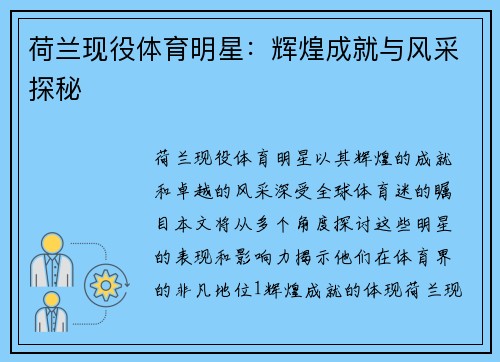 荷兰现役体育明星：辉煌成就与风采探秘

荷兰现役体育明星以其辉煌的成就和卓越的风采深受全球体育迷的瞩目本文将从多个角度探讨这些明星的表现和影响力揭示他们在体育界的非凡地位1辉煌成就的体现荷兰现